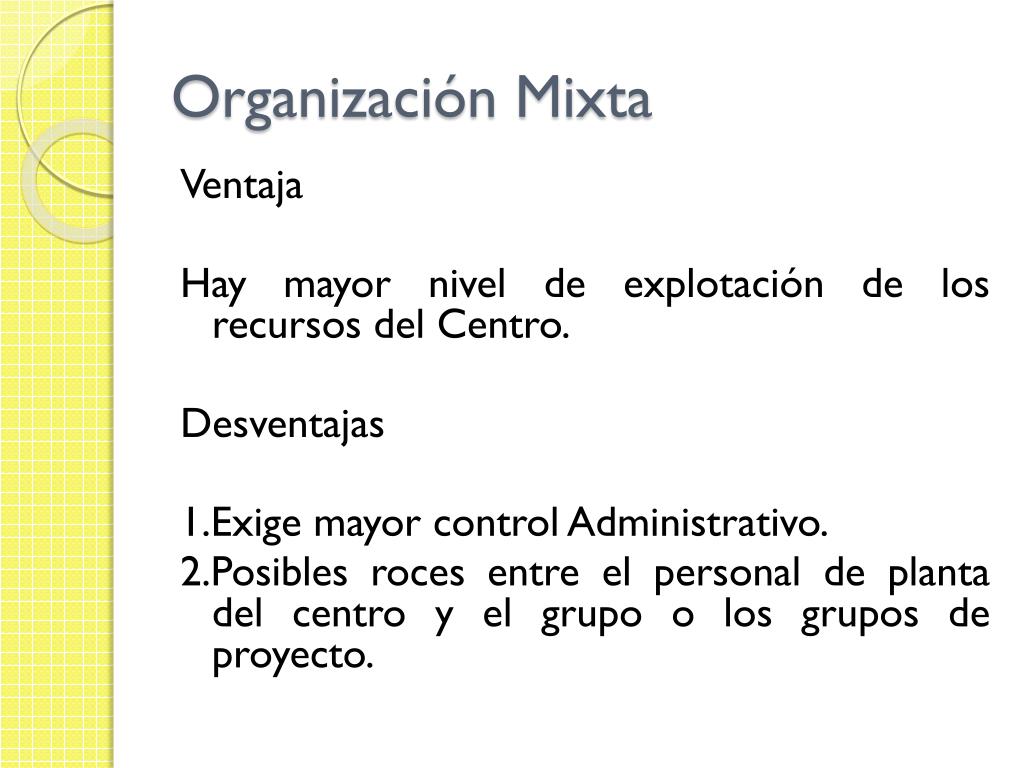 Organización Mixta

Ventaja

Hay mayor nivel de explotación de los recursos del Centro.

Desventajas

1.Exige mayor control Administrativo.
2.Posibles roces entre el personal de planta del centro y el grupo o los grupos de proyecto.